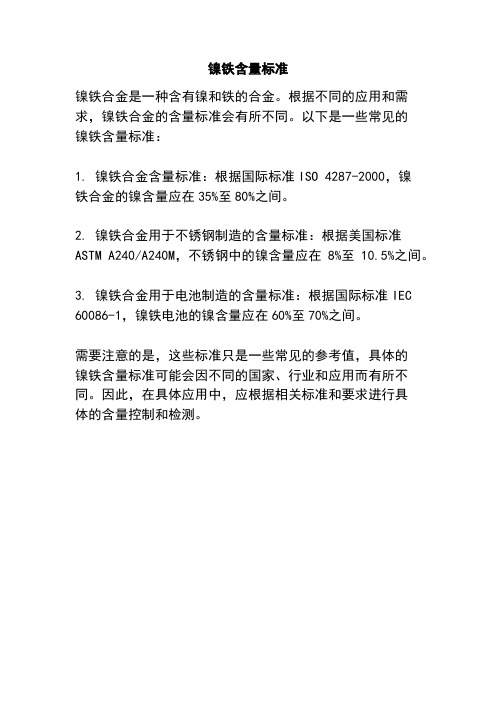 镍铁含量标准

镍铁合金是一种含有镍和铁的合金。根据不同的应用和需求，镍铁合金的含量标准会有所不同。以下是一些常见的镍铁含量标准：

1. 镍铁合金含量标准：根据国际标准 ISO 4287-2000，镍铁合金的镍含量应在 35%至 80%之间。

2. 镍铁合金用于不锈钢制造的含量标准：根据美国标准 ASTM A240/A240M，不锈钢中的镍含量应在 8%至 10.5%之间。

3. 镍铁合金用于电池制造的含量标准：根据国际标准 IEC 60086-1，镍铁电池的镍含量应在 60%至 70%之间。

需要注意的是，这些标准只是一些常见的参考值，具体的镍铁含量标准可能会因不同的国家、行业和应用而有所不同。因此，在具体应用中，应根据相关标准和要求进行具体的含量控制和检测。